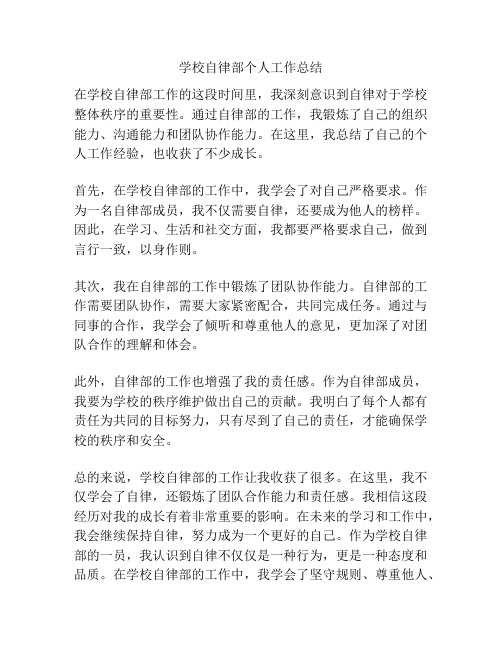 学校自律部个人工作总结

在学校自律部工作的这段时间里，我深刻意识到自律对于学校整体秩序的重要性。通过自律部的工作，我锻炼了自己的组织能力、沟通能力和团队协作能力。在这里，我总结了自己的个人工作经验，也收获了不少成长。

首先，在学校自律部的工作中，我学会了对自己严格要求。作为一名自律部成员，我不仅需要自律，还要成为他人的榜样。因此，在学习、生活和社交方面，我都要严格要求自己，做到言行一致，以身作则。

其次，我在自律部的工作中锻炼了团队协作能力。自律部的工作需要团队协作，需要大家紧密配合，共同完成任务。通过与同事的合作，我学会了倾听和尊重他人的意见，更加深了对团队合作的理解和体会。

此外，自律部的工作也增强了我的责任感。作为自律部成员，我要为学校的秩序维护做出自己的贡献。我明白了每个人都有责任为共同的目标努力，只有尽到了自己的责任，才能确保学校的秩序和安全。

总的来说，学校自律部的工作让我收获了很多。在这里，我不仅学会了自律，还锻炼了团队合作能力和责任感。我相信这段经历对我的成长有着非常重要的影响。在未来的学习和工作中，我会继续保持自律，努力成为一个更好的自己。作为学校自律部的一员，我认识到自律不仅仅是一种行为，更是一种态度和品质。在学校自律部的工作中，我学会了坚守规则、尊重他人、